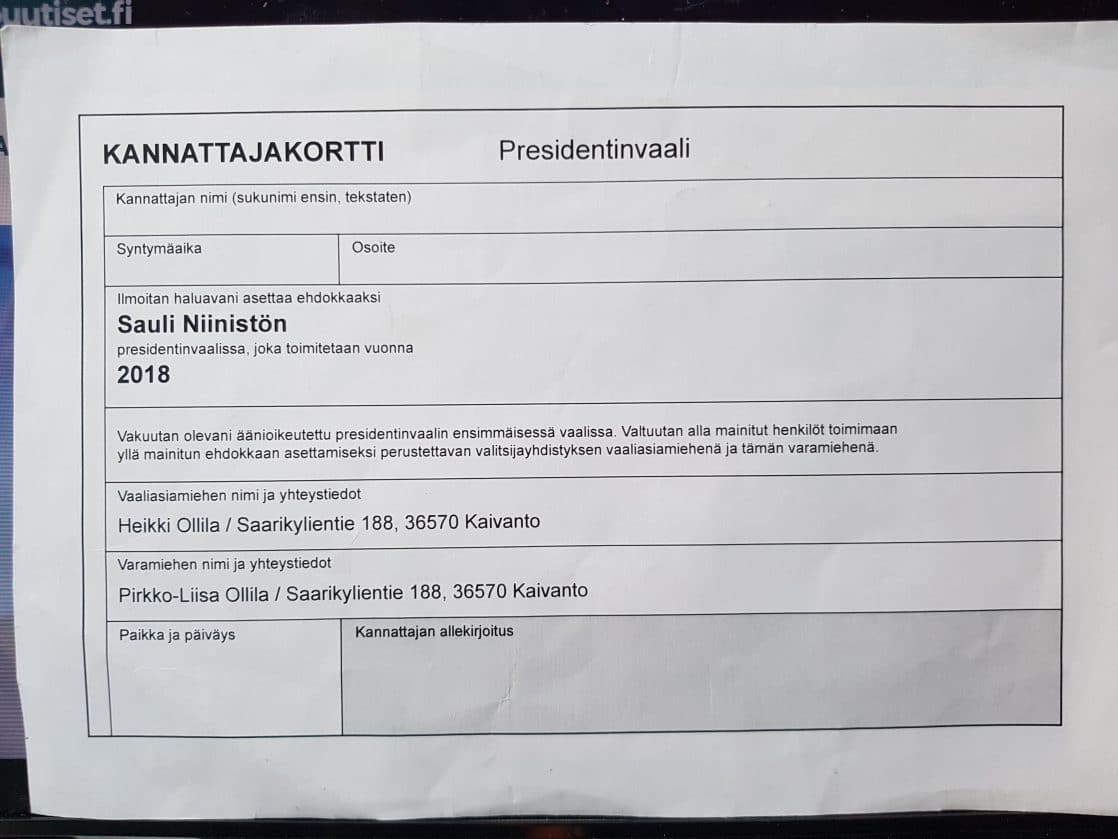 uutiset.fi

KANNATTAJAKORTTI Presidentinvaali

Kannattajan nimi (sukunimi ensin, tekstaten)

Syntymäaika

Osoite

Ilmoitan haluavani asettaa ehdokkaaksi
Sauli Niinistön
presidentinvaalissa, joka toimitetaan vuonna
2018

Vakuutan olevani äänioikeutettu presidentinvaalin ensimmäisessä vaalissa. Valtuutan alla mainitut henkilöt toimimaan yllä mainitun ehdokkaan asettamiseksi perustettavan valitsijayhdistyksen vaaliasiamiehenä ja tämän varamiehenä.

Vaaliasiamiehen nimi ja yhteystiedot
Heikki Ollila / Saarikylientie 188, 36570 Kaivanto

Varamiehen nimi ja yhteystiedot
Pirkko-Liisa Ollila / Saarikylientie 188, 36570 Kaivanto

Paikka ja päiväys

Kannattajan allekirjoitus